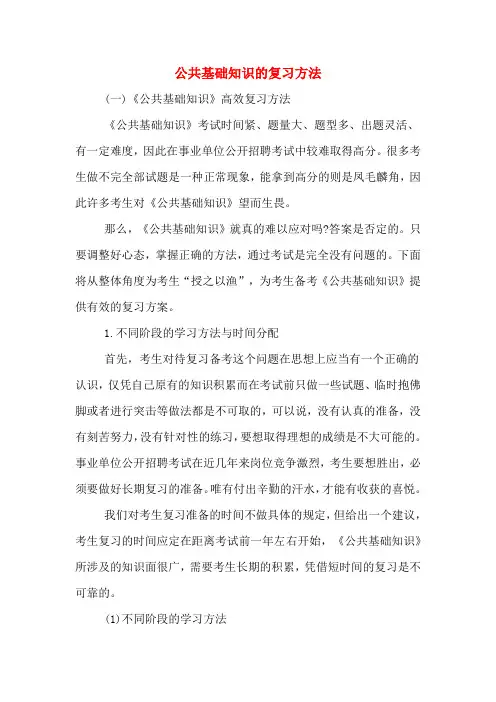 公共基础知识的复习方法

（一）《公共基础知识》高效复习方法

《公共基础知识》考试时间紧、题量大、题型多、出题灵活、有一定难度，因此在事业单位公开招聘考试中较难取得高分。很多考生做不完全部试题是一种正常现象，能拿到高分的则是凤毛麟角，因此许多考生对《公共基础知识》望而生畏。

那么，《公共基础知识》就真的难以应对吗?答案是否定的。只要调整好心态，掌握正确的方法，通过考试是完全没有问题的。下面将从整体角度为考生“授之以渔”，为考生备考《公共基础知识》提供有效的复习方案。

1.不同阶段的学习方法与时间分配

首先，考生对待复习备考这个问题在思想上应当有一个正确的认识，仅凭自己原有的知识积累而在考试前只做一些试题、临时抱佛脚或者进行突击等做法都是不可取的，可以说，没有认真的准备，没有刻苦努力，没有针对性的练习，要想取得理想的成绩是不大可能的。事业单位公开招聘考试在近几年来岗位竞争激烈，考生要想胜出，必须要做好长期复习的准备。唯有付出辛勤的汗水，才能有收获的喜悦。

我们对考生复习准备的时间不做具体的规定，但给出一个建议，考生复习的时间应定在距离考试前一年左右开始，《公共基础知识》所涉及的知识面很广，需要考生长期的积累，凭借短时间的复习是不可靠的。

(1)不同阶段的学习方法